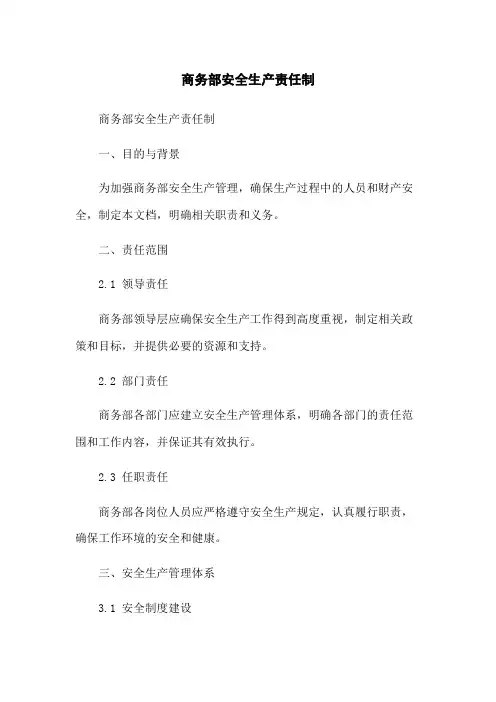 商务部安全生产责任制

商务部安全生产责任制

一、目的与背景

为加强商务部安全生产管理，确保生产过程中的人员和财产安全，制定本文档，明确相关职责和义务。

二、责任范围

2.1 领导责任

商务部领导层应确保安全生产工作得到高度重视，制定相关政策和目标，并提供必要的资源和支持。

2.2 部门责任

商务部各部门应建立安全生产管理体系，明确各部门的责任范围和工作内容，并保证其有效执行。

2.3 任职责任

商务部各岗位人员应严格遵守安全生产规定，认真履行职责，确保工作环境的安全和健康。

三、安全生产管理体系

3.1 安全制度建设